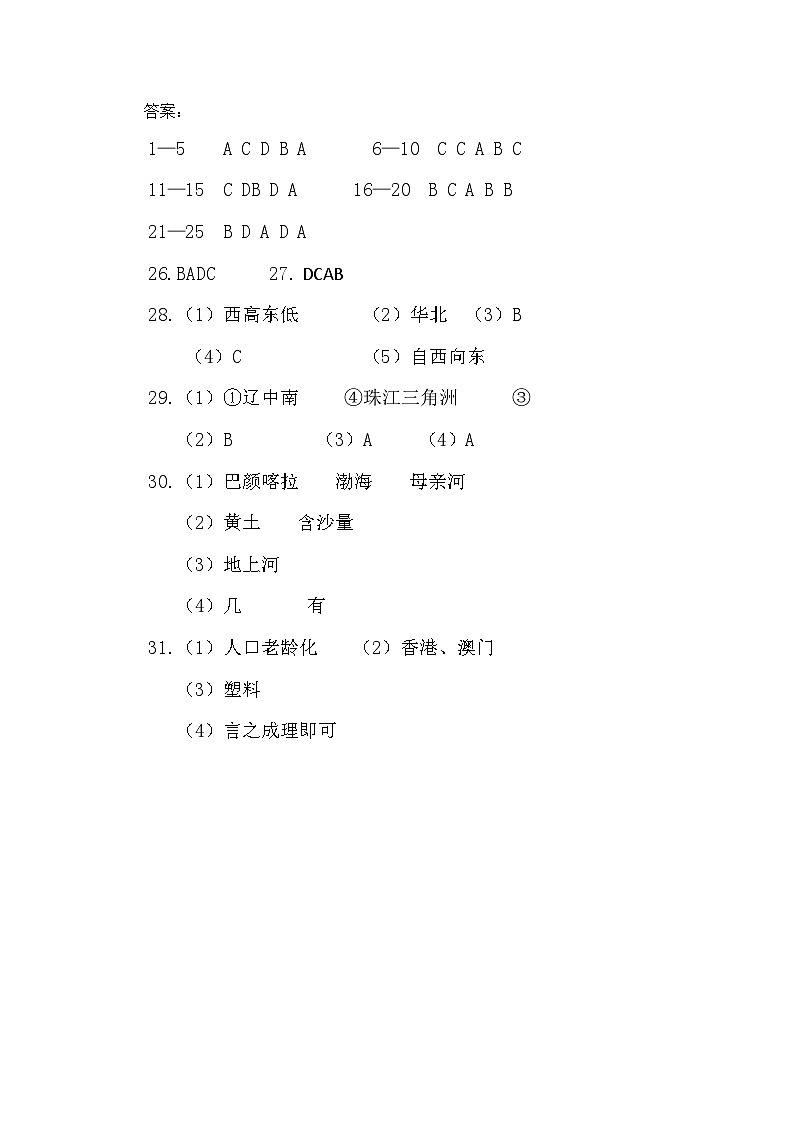 答案：

1—5 A C D B A 6—10 C C A B C

11—15 C DB D A 16—20 B C A B B

21—25 B D A D A

26.BADC 27. DCAB

28.（1）西高东低 （2）华北 （3）B

（4）C （5）自西向东

29.（1）①辽中南 ④珠江三角洲 ③

（2）B （3）A （4）A

30.（1）巴颜喀拉 渤海 母亲河

（2）黄土 含沙量

（3）地上河

（4）几 有

31.（1）人口老龄化 （2）香港、澳门

（3）塑料

（4）言之成理即可